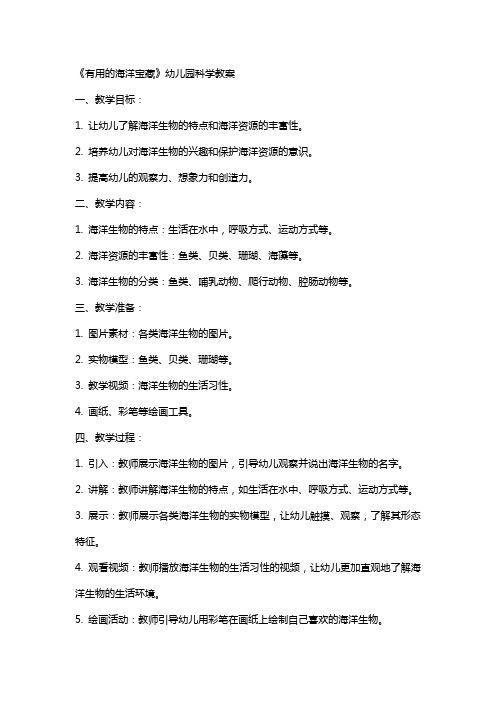 《有用的海洋宝藏》幼儿园科学教案

一、教学目标：

1. 让幼儿了解海洋生物的特点和海洋资源的丰富性。

2. 培养幼儿对海洋生物的兴趣和保护海洋资源的意识。

3. 提高幼儿的观察力、想象力和创造力。

二、教学内容：

1. 海洋生物的特点：生活在水中，呼吸方式、运动方式等。

2. 海洋资源的丰富性：鱼类、贝类、珊瑚、海藻等。

3. 海洋生物的分类：鱼类、哺乳动物、爬行动物、腔肠动物等。

三、教学准备：

1. 图片素材：各类海洋生物的图片。

2. 实物模型：鱼类、贝类、珊瑚等。

3. 教学视频：海洋生物的生活习性。

4. 画纸、彩笔等绘画工具。

四、教学过程：

1. 引入：教师展示海洋生物的图片，引导幼儿观察并说出海洋生物的名字。

2. 讲解：教师讲解海洋生物的特点，如生活在水中、呼吸方式、运动方式等。

3. 展示：教师展示各类海洋生物的实物模型，让幼儿触摸、观察，了解其形态特征。

4. 观看视频：教师播放海洋生物的生活习性的视频，让幼儿更加直观地了解海洋生物的生活环境。

5. 绘画活动：教师引导幼儿用彩笔在画纸上绘制自己喜欢的海洋生物。